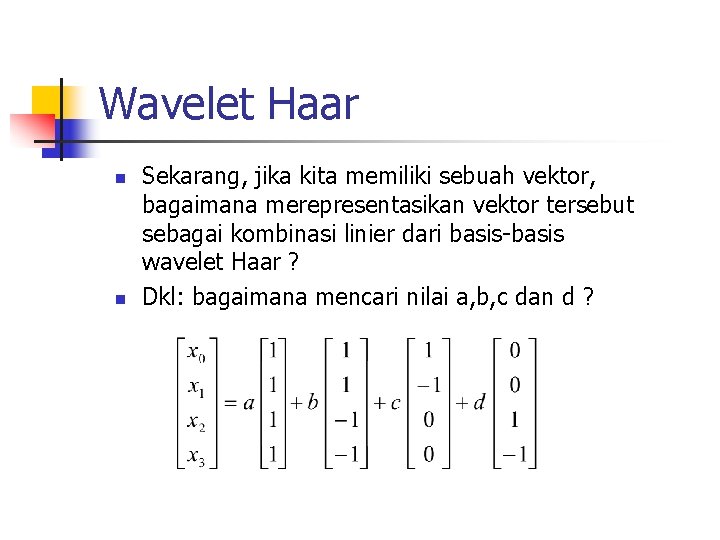 Wavelet Haar

Sekarang, jika kita memiliki sebuah vektor, bagaimana merepresentasikan vektor tersebut sebagai kombinasi linier dari basis-basis wavelet Haar ?

Dkl: bagaimana mencari nilai a,b,c dan d ?

$\begin{bmatrix} x_0 \\ x_1 \\ x_2 \\ x_3 \end{bmatrix} = a \begin{bmatrix} 1 \\ 1 \\ 1 \\ 1 \end{bmatrix} + b \begin{bmatrix} 1 \\ 1 \\ -1 \\ -1 \end{bmatrix} + c \begin{bmatrix} 1 \\ -1 \\ 0 \\ 0 \end{bmatrix} + d \begin{bmatrix} 0 \\ 0 \\ 1 \\ -1 \end{bmatrix}$